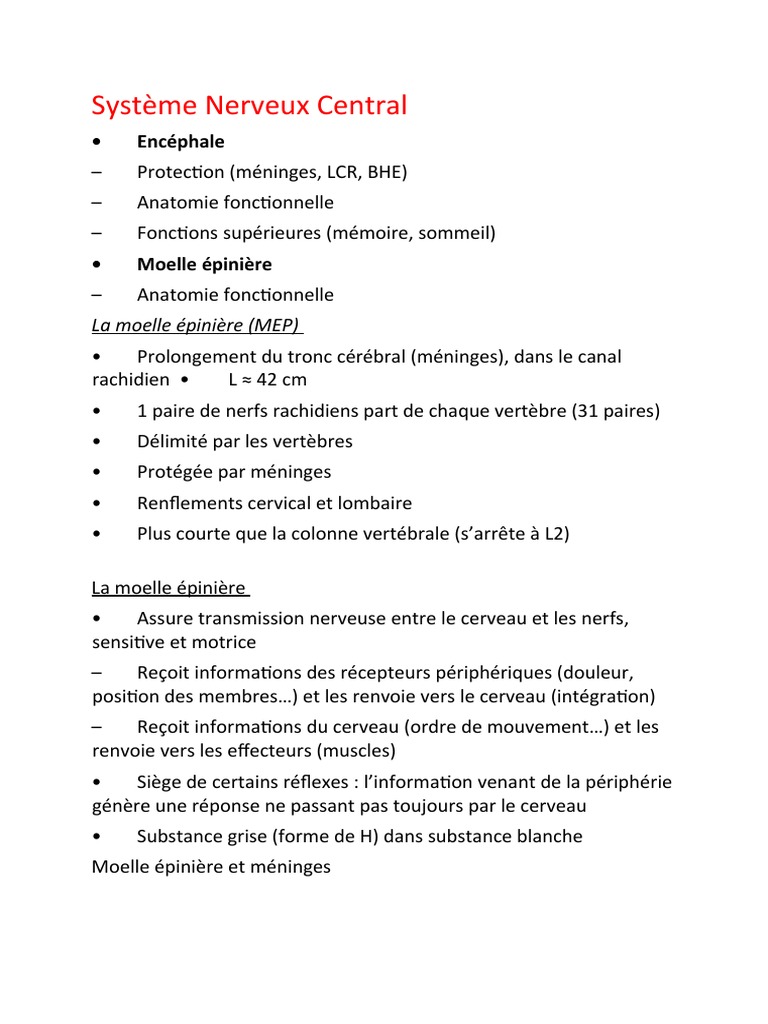 Système Nerveux Central

• Encéphale

– Protection (méninges, LCR, BHE)

– Anatomie fonctionnelle

– Fonctions supérieures (mémoire, sommeil)

• Moelle épinière

– Anatomie fonctionnelle

La moelle épinière (MEP)

• Prolongement du tronc cérébral (méninges), dans le canal rachidien • L ≈ 42 cm

• 1 paire de nerfs rachidiens part de chaque vertèbre (31 paires)

• Délimité par les vertèbres

• Protégée par méninges

• Renflements cervical et lombaire

• Plus courte que la colonne vertébrale (s'arrête à L2)

La moelle épinière

• Assure transmission nerveuse entre le cerveau et les nerfs, sensitive et motrice

– Reçoit informations des récepteurs périphériques (douleur, position des membres…) et les renvoie vers le cerveau (intégration)

– Reçoit informations du cerveau (ordre de mouvement…) et les renvoie vers les effecteurs (muscles)

• Siège de certains réflexes : l'information venant de la périphérie génère une réponse ne passant pas toujours par le cerveau

• Substance grise (forme de H) dans substance blanche

Moelle épinière et méninges